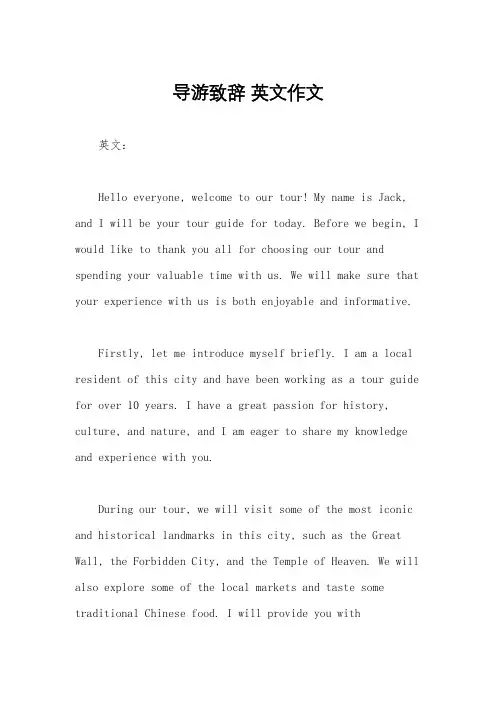 导游致辞 英文作文

英文：

Hello everyone, welcome to our tour! My name is Jack, and I will be your tour guide for today. Before we begin, I would like to thank you all for choosing our tour and spending your valuable time with us. We will make sure that your experience with us is both enjoyable and informative.

Firstly, let me introduce myself briefly. I am a local resident of this city and have been working as a tour guide for over 10 years. I have a great passion for history, culture, and nature, and I am eager to share my knowledge and experience with you.

During our tour, we will visit some of the most iconic and historical landmarks in this city, such as the Great Wall, the Forbidden City, and the Temple of Heaven. We will also explore some of the local markets and taste some traditional Chinese food. I will provide you with